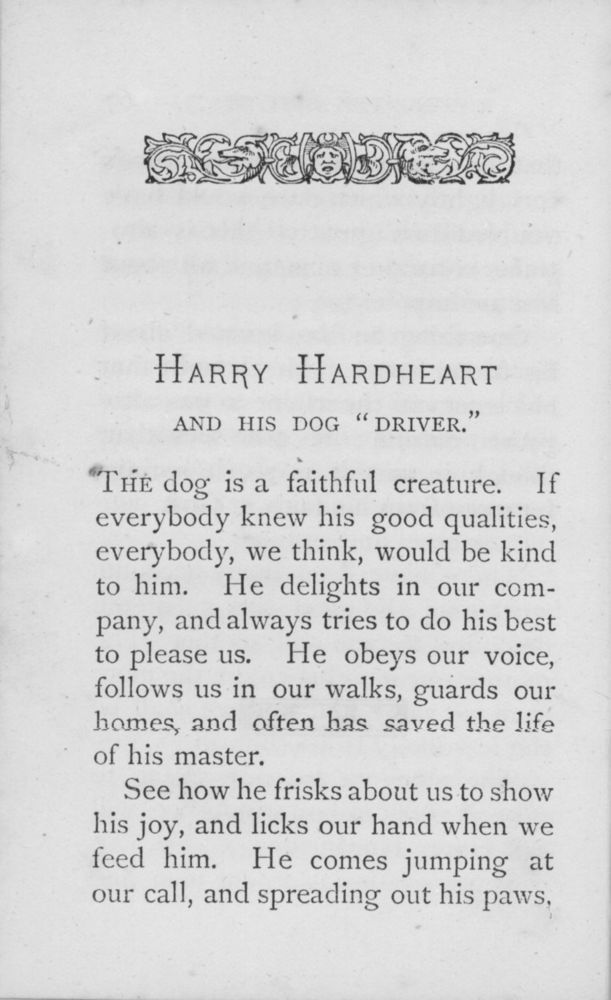 HARRY HARDHEART

AND HIS DOG "DRIVER."

THE dog is a faithful creature. If everybody knew his good qualities, everybody, we think, would be kind to him. He delights in our company, and always tries to do his best to please us. He obeys our voice, follows us in our walks, guards our homes, and often has saved the life of his master.

See how he frisks about us to show his joy, and licks our hand when we feed him. He comes jumping at our call, and spreading out his paws,